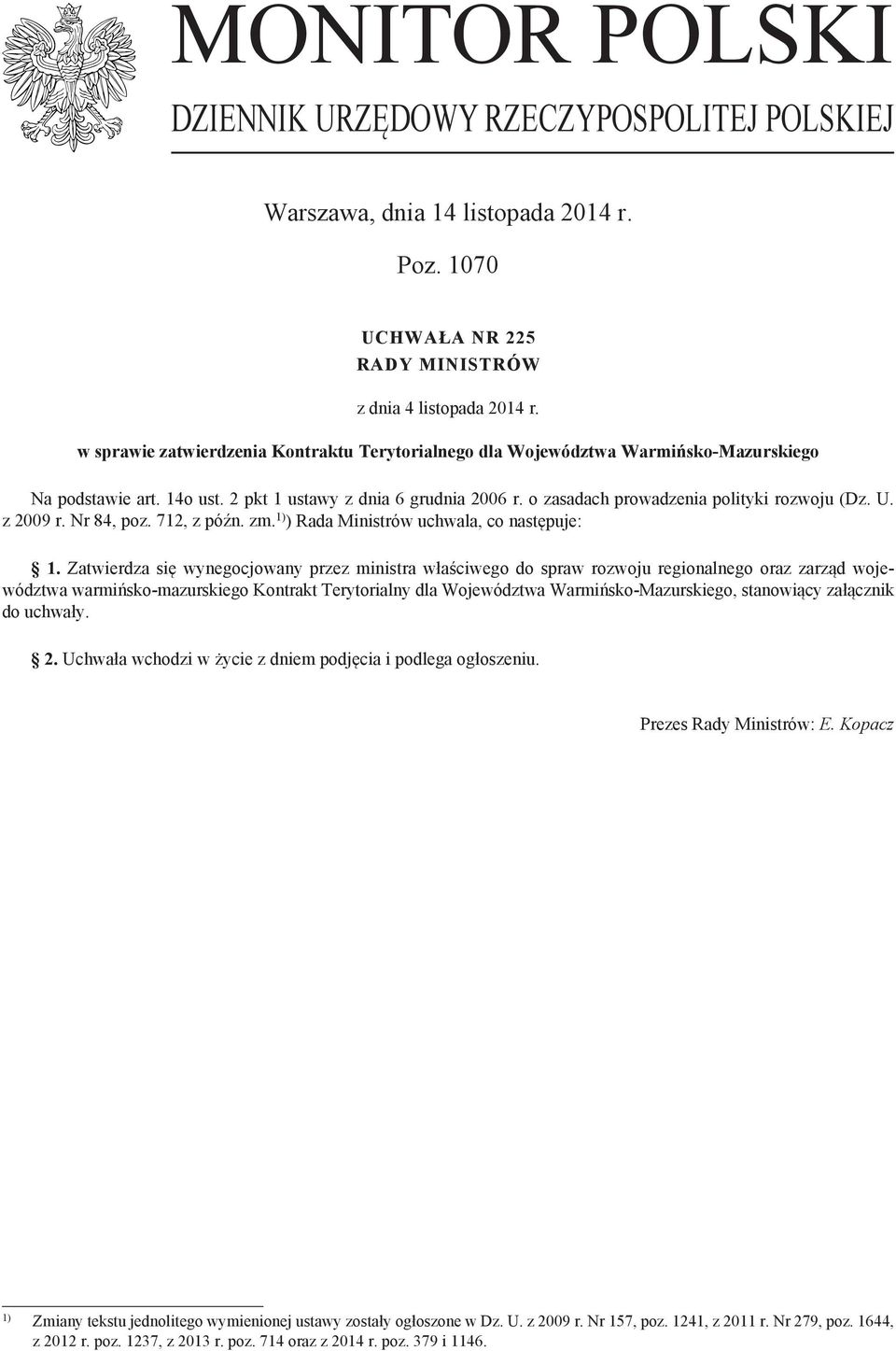 MONITOR POLSKI
DZIENNIK URZĘDOWY RZECZYPOSPOLITEJ POLSKIEJ

Warszawa, dnia 14 listopada 2014 r.

Poz. 1070

UCHWAŁA NR 225
RADY MINISTRÓW

z dnia 4 listopada 2014 r.

w sprawie zatwierdzenia Kontraktu Terytorialnego dla Województwa Warmińsko-Mazurskiego

Na podstawie art. 14o ust. 2 pkt 1 ustawy z dnia 6 grudnia 2006 r. o zasadach prowadzenia polityki rozwoju (Dz. U. z 2009 r. Nr 84, poz. 712, z późn. zm.$^{1)}$) Rada Ministrów uchwala, co następuje:

§ 1. Zatwierdza się wynegocjowany przez ministra właściwego do spraw rozwoju regionalnego oraz zarząd województwa warmińsko-mazurskiego Kontrakt Terytorialny dla Województwa Warmińsko-Mazurskiego, stanowiący załącznik do uchwały.

§ 2. Uchwała wchodzi w życie z dniem podjęcia i podlega ogłoszeniu.

Prezes Rady Ministrów: E. Kopacz

$^{1)}$ Zmiany tekstu jednolitego wymienionej ustawy zostały ogłoszone w Dz. U. z 2009 r. Nr 157, poz. 1241, z 2011 r. Nr 279, poz. 1644, z 2012 r. poz. 1237, z 2013 r. poz. 714 oraz z 2014 r. poz. 379 i 1146.